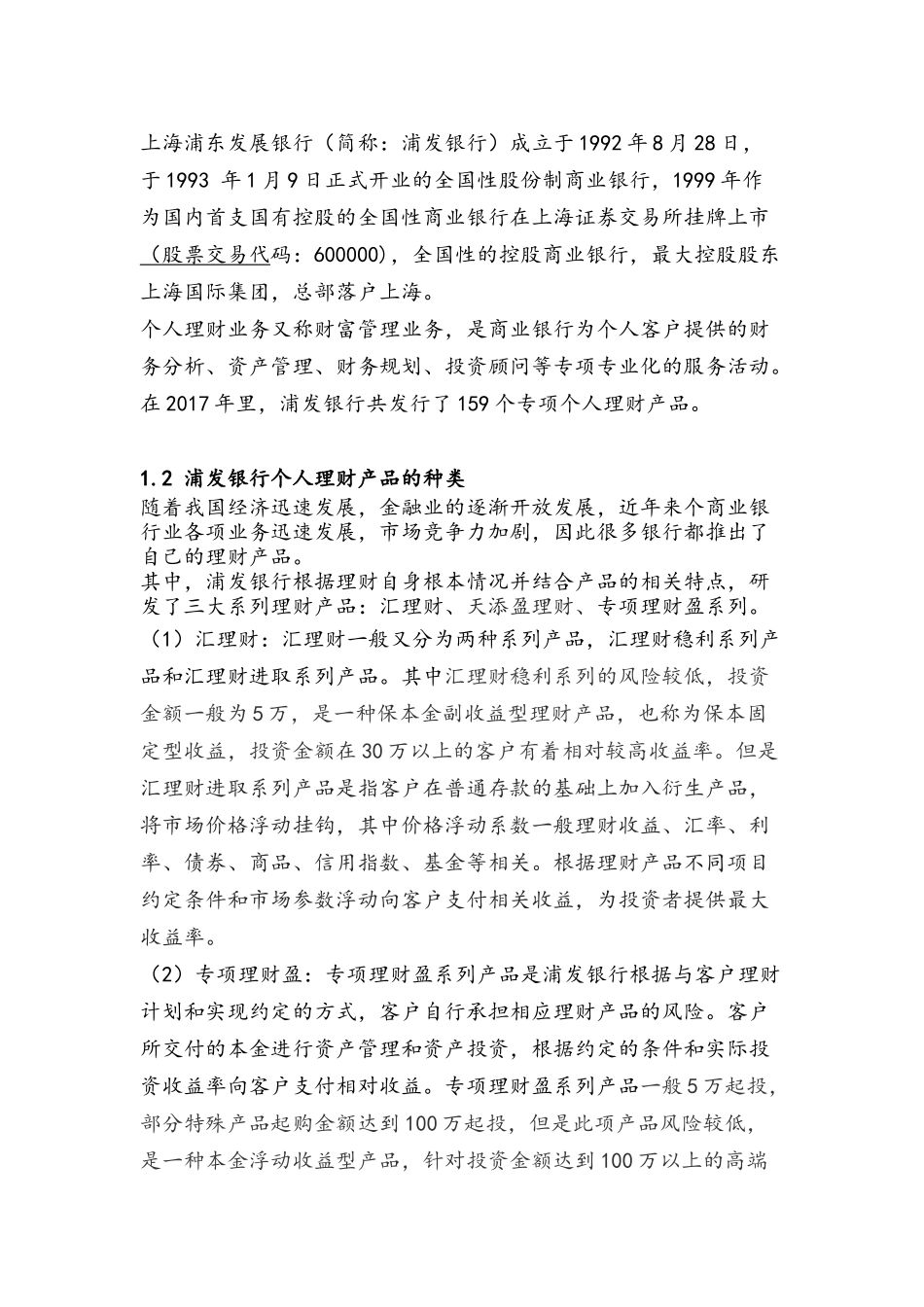 上海浦东发展银行（简称：浦发银行）成立于1992年8月28日，于1993 年1月9日正式开业的全国性股份制商业银行，1999年作为国内首支国有控股的全国性商业银行在上海证券交易所挂牌上市（股票交易代码：600000），全国性的控股商业银行，最大控股股东上海国际集团，总部落户上海。
个人理财业务又称财富管理业务，是商业银行为个人客户提供的财务分析、资产管理、财务规划、投资顾问等专项专业化的服务活动。在2017年里，浦发银行共发行了159个专项个人理财产品。

1.2 浦发银行个人理财产品的种类
随着我国经济迅速发展，金融业的逐渐开放发展，近年来个商业银行业各项业务迅速发展，市场竞争力加剧，因此很多银行都推出了自己的理财产品。
其中，浦发银行根据理财自身根本情况并结合产品的相关特点，研发了三大系列理财产品：汇理财、天添盈理财、专项理财盈系列。
（1）汇理财：汇理财一般又分为两种系列产品，汇理财稳利系列产品和汇理财进取系列产品。其中汇理财稳利系列的风险较低，投资金额一般为5万，是一种保本金副收益型理财产品，也称为保本固定型收益，投资金额在30万以上的客户有着相对较高收益率。但是汇理财进取系列产品是指客户在普通存款的基础上加入衍生产品，将市场价格浮动挂钩，其中价格浮动系数一般理财收益、汇率、利率、债券、商品、信用指数、基金等相关。根据理财产品不同项目约定条件和市场参数浮动向客户支付相关收益，为投资者提供最大收益率。
（2）专项理财盈：专项理财盈系列产品是浦发银行根据与客户理财计划和实现约定的方式，客户自行承担相应理财产品的风险。客户所交付的本金进行资产管理和资产投资，根据约定的条件和实际投资收益率向客户支付相对收益。专项理财盈系列产品一般5万起投，部分特殊产品起购金额达到100万起投，但是此项产品风险较低，是一种本金浮动收益型产品，针对投资金额达到100万以上的高端